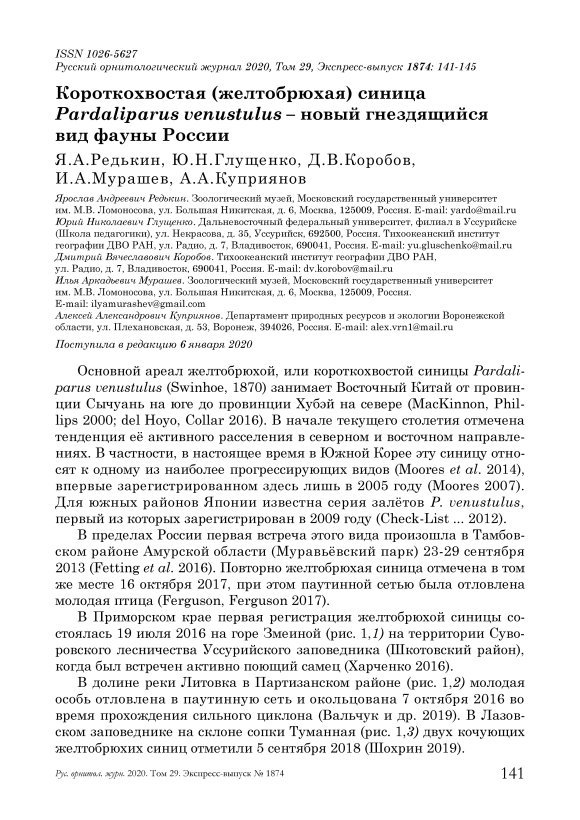 ISSN 1026-5627
Русский орнитологический журнал 2020, Том 29, Экспресс-выпуск 1874: 141-145

Короткохвостая (желтобрюхая) синица Pardaliparus venustulus – новый гнездящийся вид фауны России

Я.А.Редькин, Ю.Н.Глущенко, Д.В.Коробов, И.А.Мурашев, А.А.Куприянов

Ярослав Андреевич Редькин. Зоологический музей, Московский государственный университет им. М.В. Ломоносова, ул. Большая Никитская, д. 6, Москва, 125009, Россия. E-mail: yardo@mail.ru
Юрий Николаевич Глущенко. Дальневосточный федеральный университет, филиал в Уссурийске (Школа педагогики), ул. Некрасова, д. 35, Уссурийск, 692500, Россия. Тихоокеанский институт географии ДВО РАН, ул. Радио, д. 7, Владивосток, 690041, Россия. E-mail: yu.gluschenko@mail.ru
Дмитрий Вячеславович Коробов. Тихоокеанский институт географии ДВО РАН, ул. Радио, д. 7, Владивосток, 690041, Россия. E-mail: dv.korobov@mail.ru
Илья Аркадьевич Мурашев. Зоологический музей, Московский государственный университет им. М.В. Ломоносова, ул. Большая Никитская, д. 6, Москва, 125009, Россия. E-mail: ilyamurashev@gmail.com
Алексей Александрович Куприянов. Департамент природных ресурсов и экологии Воронежской области, ул. Плехановская, д. 53, Воронеж, 394026, Россия. E-mail: alex.vrn1@mail.ru

Поступила в редакцию 6 января 2020

Основной ареал желтобрюхой, или короткохвостой синицы Pardaliparus venustulus (Swinhoe, 1870) занимает Восточный Китай от провинции Сычуань на юге до провинции Хубэй на севере (MacKinnon, Phillips 2000; del Hoyo, Collar 2016). В начале текущего столетия отмечена тенденция её активного расселения в северном и восточном направлениях. В частности, в настоящее время в Южной Корее эту синицу относят к одному из наиболее прогрессирующих видов (Moores et al. 2014), впервые зарегистрированном здесь лишь в 2005 году (Moores 2007). Для южных районов Японии известна серия залётов P. venustulus, первый из которых зарегистрирован в 2009 году (Check-List ... 2012).

В пределах России первая встреча этого вида произошла в Тамбовском районе Амурской области (Муравьёвский парк) 23-29 сентября 2013 (Fetting et al. 2016). Повторно желтобрюхая синица отмечена в том же месте 16 октября 2017, при этом паутинной сетью была отловлена молодая птица (Ferguson, Ferguson 2017).

В Приморском крае первая регистрация желтобрюхой синицы состоялась 19 июля 2016 на горе Змеиной (рис. 1,1) на территории Суворовского лесничества Уссурийского заповедника (Шкотовский район), когда был встречен активно поющий самец (Харченко 2016).

В долине реки Литовка в Партизанском районе (рис. 1,2) молодая особь отловлена в паутинную сеть и окольцована 7 октября 2016 во время прохождения сильного циклона (Вальчук и др. 2019). В Лазовском заповеднике на склоне сопки Туманная (рис. 1,3) двух кочующих желтобрюхих синиц отметили 5 сентября 2018 (Шохрин 2019).

Рус. орнитол. журн. 2020. Том 29. Экспресс-выпуск № 1874 141